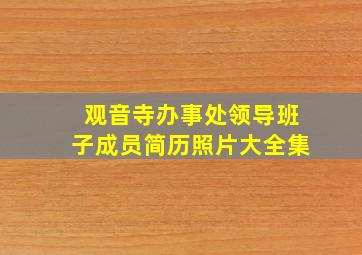 观音寺办事处领导班子成员简历照片大全集